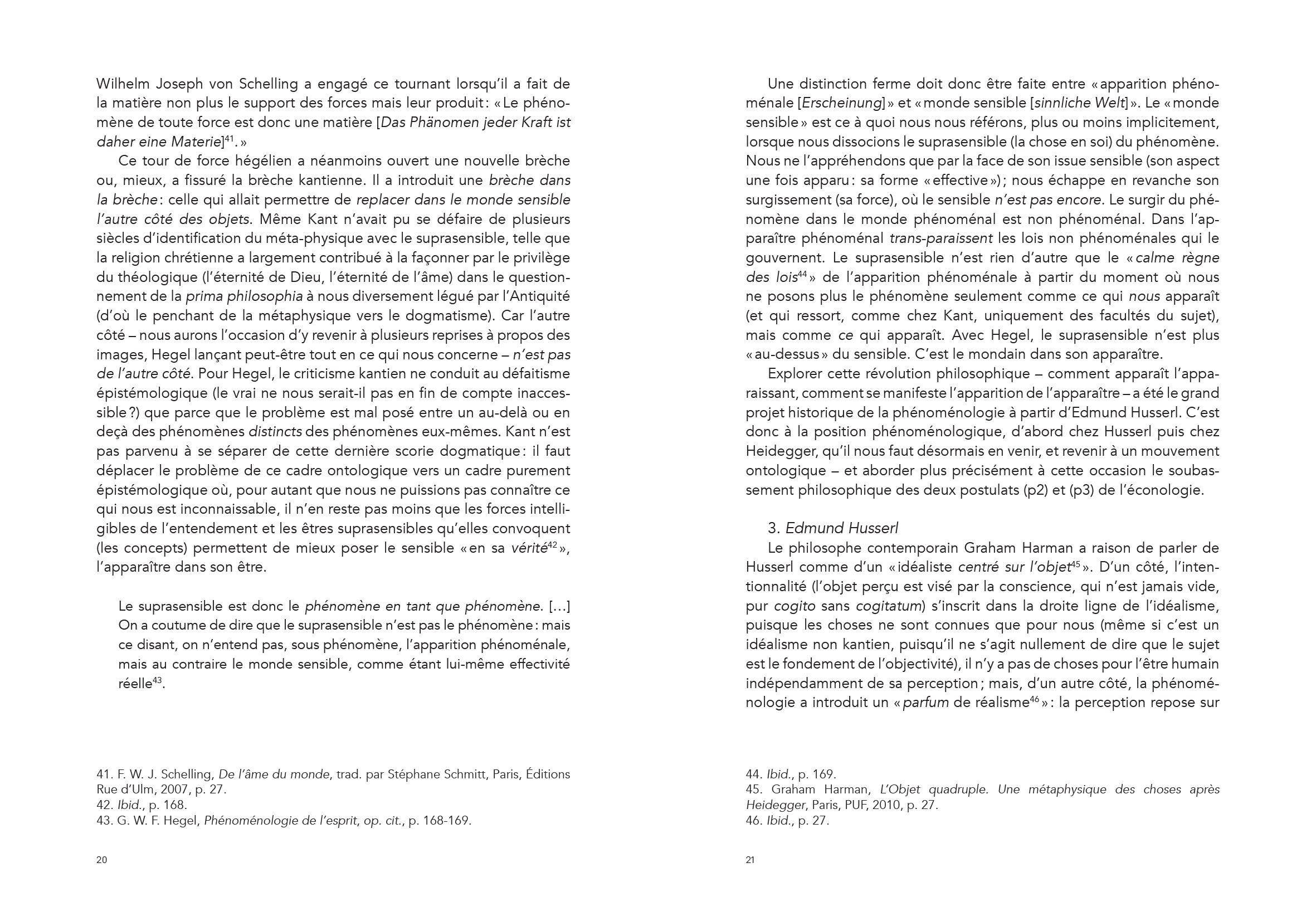 Wilhelm Joseph von Schelling a engagé ce tournant lorsqu'il a fait de la matière non plus le support des forces mais leur produit : « Le phénomène de toute force est donc une matière [Das Phänomen jeder Kraft ist daher eine Materie]$^{41}$. »

Ce tour de force hégélien a néanmoins ouvert une nouvelle brèche ou, mieux, a fissuré la brèche kantienne. Il a introduit une brèche dans la brèche : celle qui allait permettre de replacer dans le monde sensible l'autre côté des objets. Même Kant n'avait pu se défaire de plusieurs siècles d'identification du méta-physique avec le suprasensible, telle que la religion chrétienne a largement contribué à la façonner par le privilège du théologique (l'éternité de Dieu, l'éternité de l'âme) dans le questionnement de la prima philosophia à nous diversement légué par l'Antiquité (d'où le penchant de la métaphysique vers le dogmatisme). Car l'autre côté – nous aurons l'occasion d'y revenir à plusieurs reprises à propos des images, Hegel lançant peut-être tout en ce qui nous concerne – n'est pas de l'autre côté. Pour Hegel, le criticisme kantien ne conduit au défaitisme épistémologique (le vrai ne nous serait-il pas en fin de compte inaccessible ?) que parce que le problème est mal posé entre un au-delà ou en deçà des phénomènes distincts des phénomènes eux-mêmes. Kant n'est pas parvenu à se séparer de cette dernière scorie dogmatique : il faut déplacer le problème de ce cadre ontologique vers un cadre purement épistémologique où, pour autant que nous ne puissions pas connaître ce qui nous est inconnaissable, il n'en reste pas moins que les forces intelligibles de l'entendement et les êtres suprasensibles qu'elles convoquent (les concepts) permettent de mieux poser le sensible « en sa vérité$^{42}$ », l'apparaître dans son être.

Le suprasensible est donc le phénomène en tant que phénomène. [...] On a coutume de dire que le suprasensible n'est pas le phénomène : mais ce disant, on n'entend pas, sous phénomène, l'apparition phénoménale, mais au contraire le monde sensible, comme étant lui-même effectivité réelle$^{43}$.

41. F. W. J. Schelling, De l'âme du monde, trad. par Stéphane Schmitt, Paris, Éditions Rue d'Ulm, 2007, p. 27.
42. Ibid., p. 168.
43. G. W. F. Hegel, Phénoménologie de l'esprit, op. cit., p. 168-169.

20

Une distinction ferme doit donc être faite entre « apparition phénoménale [Erscheinung] » et « monde sensible [sinnliche Welt] ». Le « monde sensible » est ce à quoi nous nous référons, plus ou moins implicitement, lorsque nous dissocions le suprasensible (la chose en soi) du phénomène. Nous ne l'appréhendons que par la face de son issue sensible (son aspect une fois apparu : sa forme « effective ») ; nous échappe en revanche son surgissement (sa force), où le sensible n'est pas encore. Le surgir du phénomène dans le monde phénoménal est non phénoménal. Dans l'apparaître phénoménal trans-paraissent les lois non phénoménales qui le gouvernent. Le suprasensible n'est rien d'autre que le « calme règne des lois$^{44}$ » de l'apparition phénoménale à partir du moment où nous ne posons plus le phénomène seulement comme ce qui nous apparaît (et qui ressort, comme chez Kant, uniquement des facultés du sujet), mais comme ce qui apparaît. Avec Hegel, le suprasensible n'est plus « au-dessus » du sensible. C'est le mondain dans son apparaître.

Explorer cette révolution philosophique – comment apparaît l'apparaissant, comment se manifeste l'apparition de l'apparaître – a été le grand projet historique de la phénoménologie à partir d'Edmund Husserl. C'est donc à la position phénoménologique, d'abord chez Husserl puis chez Heidegger, qu'il nous faut désormais en venir, et revenir à un mouvement ontologique – et aborder plus précisément à cette occasion le soubassement philosophique des deux postulats (p2) et (p3) de l'éconologie.

3. Edmund Husserl
Le philosophe contemporain Graham Harman a raison de parler de Husserl comme d'un « idéaliste centré sur l'objet$^{45}$ ». D'un côté, l'intentionnalité (l'objet perçu est visé par la conscience, qui n'est jamais vide, pur cogito sans cogitatum) s'inscrit dans la droite ligne de l'idéalisme, puisque les choses ne sont connues que pour nous (même si c'est un idéalisme non kantien, puisqu'il ne s'agit nullement de dire que le sujet est le fondement de l'objectivité), il n'y a pas de choses pour l'être humain indépendamment de sa perception ; mais, d'un autre côté, la phénoménologie a introduit un « parfum de réalisme$^{46}$ » : la perception repose sur

44. Ibid., p. 169.
45. Graham Harman, L'Objet quadruple. Une métaphysique des choses après Heidegger, Paris, PUF, 2010, p. 27.
46. Ibid., p. 27.

21